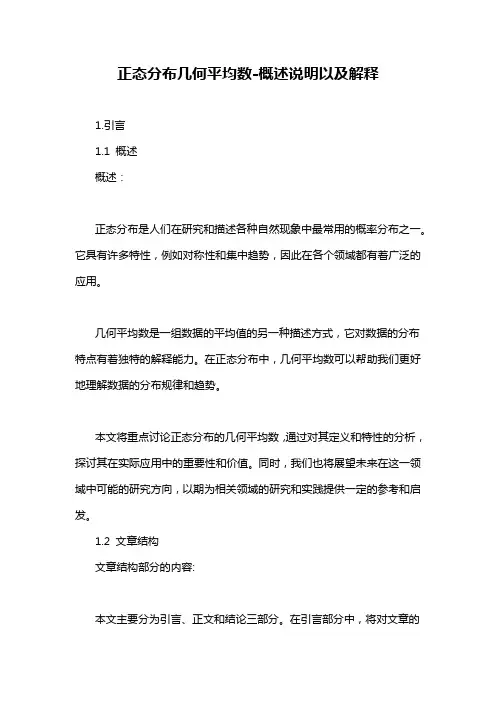 正态分布几何平均数-概述说明以及解释

1.引言

1.1 概述

概述：

正态分布是人们在研究和描述各种自然现象中最常用的概率分布之一。它具有许多特性，例如对称性和集中趋势，因此在各个领域都有着广泛的应用。

几何平均数是一组数据的平均值的另一种描述方式，它对数据的分布特点有着独特的解释能力。在正态分布中，几何平均数可以帮助我们更好地理解数据的分布规律和趋势。

本文将重点讨论正态分布的几何平均数，通过对其定义和特性的分析，探讨其在实际应用中的重要性和价值。同时，我们也将展望未来在这一领域中可能的研究方向，以期为相关领域的研究和实践提供一定的参考和启发。

1.2 文章结构

文章结构部分的内容:

本文主要分为引言、正文和结论三部分。在引言部分中，将对文章的